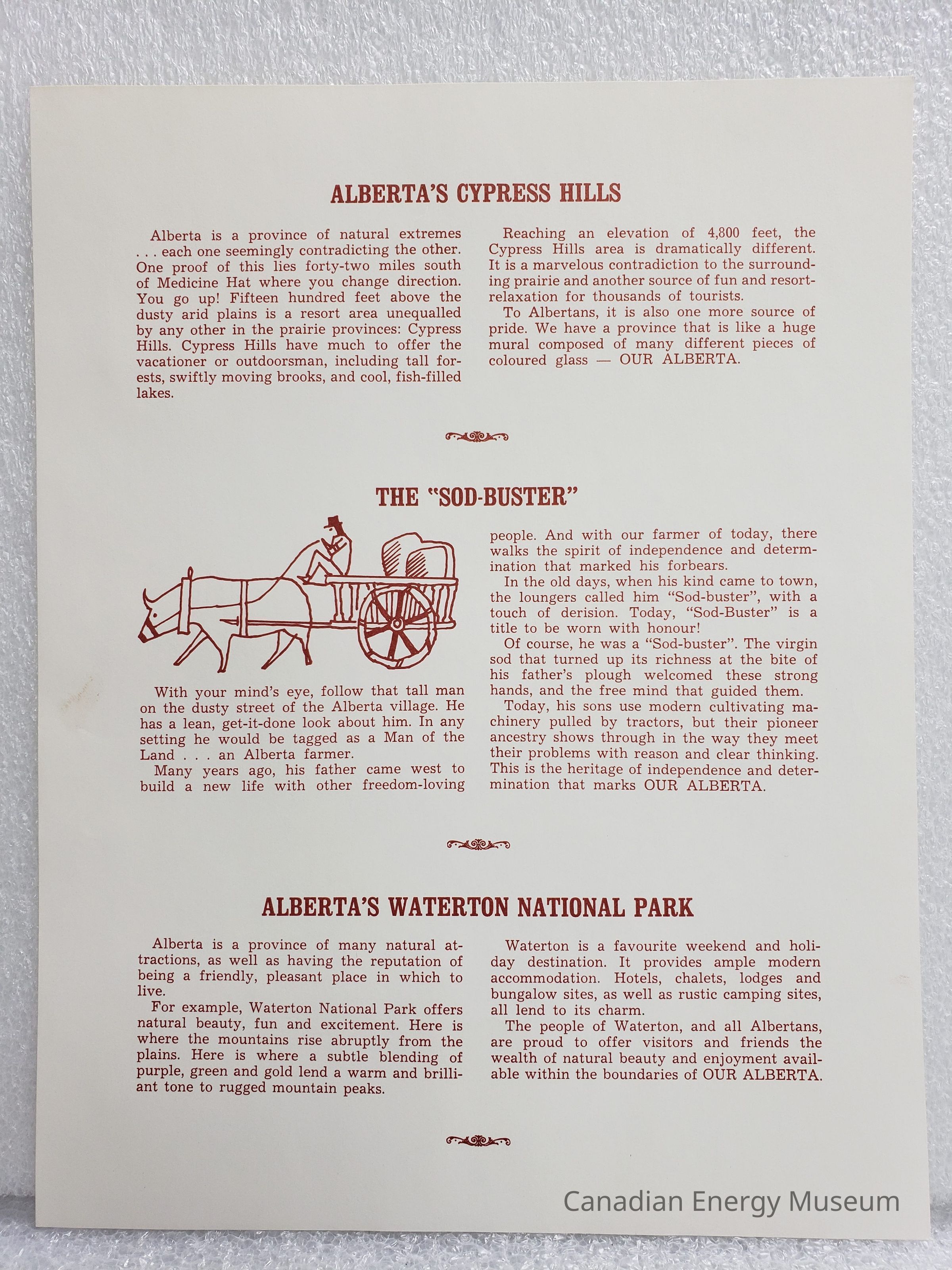 ALBERTA'S CYPRESS HILLS

Alberta is a province of natural extremes . . . each one seemingly contradicting the other. One proof of this lies forty-two miles south of Medicine Hat where you change direction. You go up! Fifteen hundred feet above the dusty arid plains is a resort area unequalled by any other in the prairie provinces: Cypress Hills. Cypress Hills have much to offer the vacationer or outdoorsman, including tall forests, swiftly moving brooks, and cool, fish-filled lakes.

Reaching an elevation of 4,800 feet, the Cypress Hills area is dramatically different. It is a marvelous contradiction to the surrounding prairie and another source of fun and resort-relaxation for thousands of tourists.

To Albertans, it is also one more source of pride. We have a province that is like a huge mural composed of many different pieces of coloured glass — OUR ALBERTA.

THE "SOD-BUSTER"

With your mind's eye, follow that tall man on the dusty street of the Alberta village. He has a lean, get-it-done look about him. In any setting he would be tagged as a Man of the Land . . . an Alberta farmer.

Many years ago, his father came west to build a new life with other freedom-loving people. And with our farmer of today, there walks the spirit of independence and determination that marked his forbears.

In the old days, when his kind came to town, the loungers called him "Sod-buster", with a touch of derision. Today, "Sod-Buster" is a title to be worn with honour!

Of course, he was a "Sod-buster". The virgin sod that turned up its richness at the bite of his father's plough welcomed these strong hands, and the free mind that guided them.

Today, his sons use modern cultivating machinery pulled by tractors, but their pioneer ancestry shows through in the way they meet their problems with reason and clear thinking. This is the heritage of independence and determination that marks OUR ALBERTA.

ALBERTA'S WATERTON NATIONAL PARK

Alberta is a province of many natural attractions, as well as having the reputation of being a friendly, pleasant place in which to live.

For example, Waterton National Park offers natural beauty, fun and excitement. Here is where the mountains rise abruptly from the plains. Here is where a subtle blending of purple, green and gold lend a warm and brilliant tone to rugged mountain peaks.

Waterton is a favourite weekend and holiday destination. It provides ample modern accommodation. Hotels, chalets, lodges and bungalow sites, as well as rustic camping sites, all lend to its charm.

The people of Waterton, and all Albertans, are proud to offer visitors and friends the wealth of natural beauty and enjoyment available within the boundaries of OUR ALBERTA.

Canadian Energy Museum